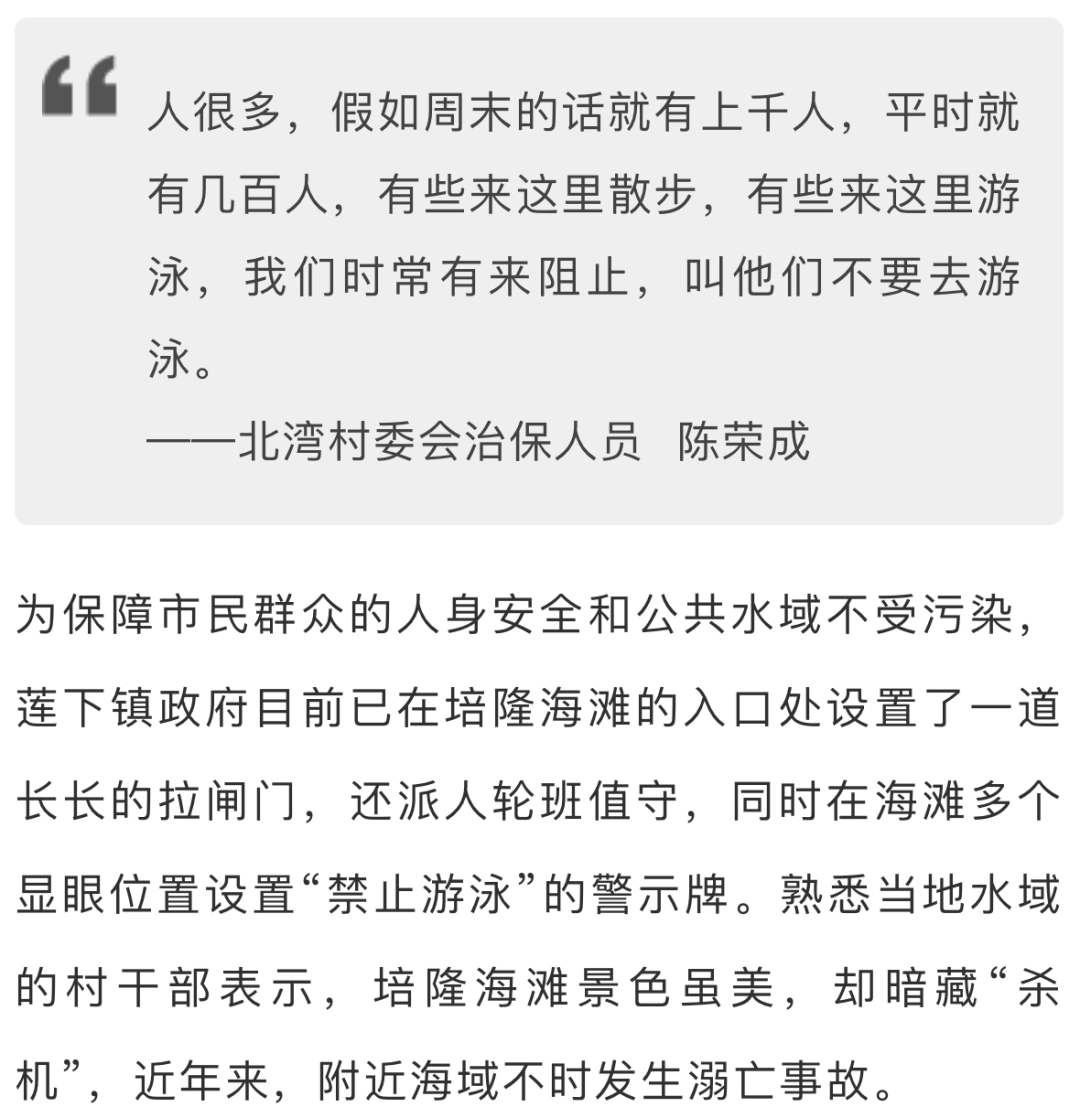 人很多，假如周末的话就有上千人，平时就有几百人，有些来这里散步，有些来这里游泳，我们时常有来阻止，叫他们不要去游泳。

——北湾村委会治保人员　陈荣成

为保障市民群众的人身安全和公共水域不受污染，莲下镇政府目前已在培隆海滩的入口处设置了一道长长的拉闸门，还派人轮班值守，同时在海滩多个显眼位置设置“禁止游泳”的警示牌。熟悉当地水域的村干部表示，培隆海滩景色虽美，却暗藏“杀机”，近年来，附近海域不时发生溺亡事故。